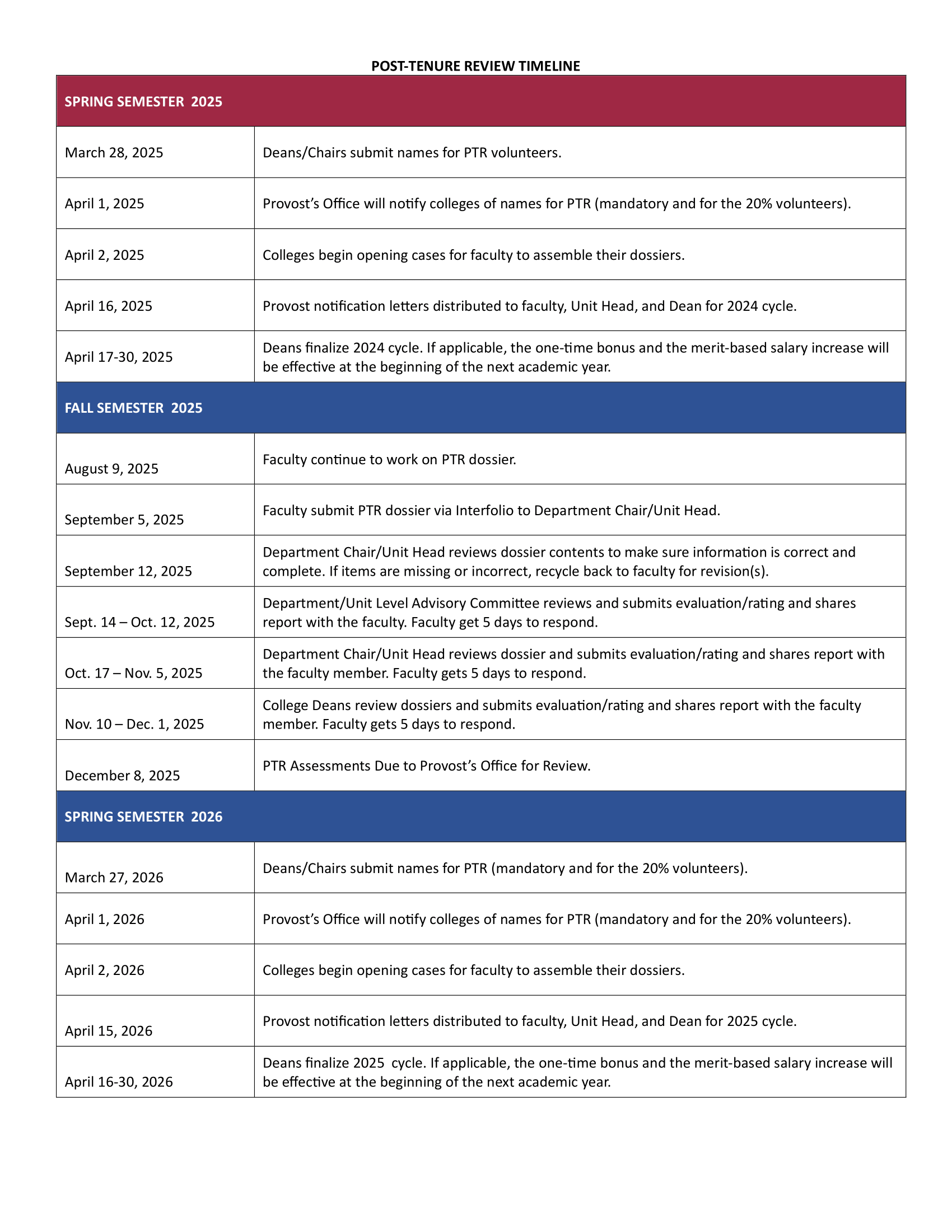 POST-TENURE REVIEW TIMELINE

| SPRING SEMESTER 2025 | |
|---|---|
| March 28, 2025 | Deans/Chairs submit names for PTR volunteers. |
| April 1, 2025 | Provost's Office will notify colleges of names for PTR (mandatory and for the 20% volunteers). |
| April 2, 2025 | Colleges begin opening cases for faculty to assemble their dossiers. |
| April 16, 2025 | Provost notification letters distributed to faculty, Unit Head, and Dean for 2024 cycle. |
| April 17-30, 2025 | Deans finalize 2024 cycle. If applicable, the one-time bonus and the merit-based salary increase will be effective at the beginning of the next academic year. |
| FALL SEMESTER 2025 | |
| August 9, 2025 | Faculty continue to work on PTR dossier. |
| September 5, 2025 | Faculty submit PTR dossier via Interfolio to Department Chair/Unit Head. |
| September 12, 2025 | Department Chair/Unit Head reviews dossier contents to make sure information is correct and complete. If items are missing or incorrect, recycle back to faculty for revision(s). |
| Sept. 14 – Oct. 12, 2025 | Department/Unit Level Advisory Committee reviews and submits evaluation/rating and shares report with the faculty. Faculty get 5 days to respond. |
| Oct. 17 – Nov. 5, 2025 | Department Chair/Unit Head reviews dossier and submits evaluation/rating and shares report with the faculty member. Faculty gets 5 days to respond. |
| Nov. 10 – Dec. 1, 2025 | College Deans review dossiers and submits evaluation/rating and shares report with the faculty member. Faculty gets 5 days to respond. |
| December 8, 2025 | PTR Assessments Due to Provost's Office for Review. |
| SPRING SEMESTER 2026 | |
| March 27, 2026 | Deans/Chairs submit names for PTR (mandatory and for the 20% volunteers). |
| April 1, 2026 | Provost's Office will notify colleges of names for PTR (mandatory and for the 20% volunteers). |
| April 2, 2026 | Colleges begin opening cases for faculty to assemble their dossiers. |
| April 15, 2026 | Provost notification letters distributed to faculty, Unit Head, and Dean for 2025 cycle. |
| April 16-30, 2026 | Deans finalize 2025 cycle. If applicable, the one-time bonus and the merit-based salary increase will be effective at the beginning of the next academic year. |